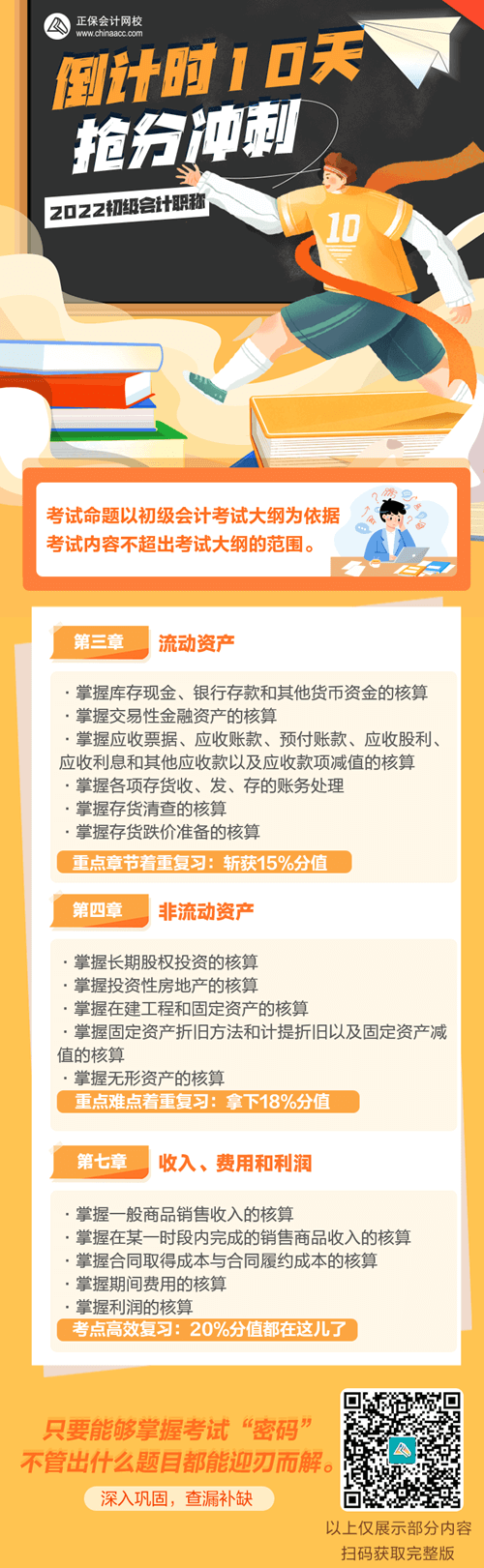 正保会计网校
www.chinaacc.com

倒计时10天
抢分冲刺

2022初级会计职称

10

考试命题以初级会计考试大纲为依据
考试内容不超出考试大纲的范围。

第三章 流动资产

· 掌握库存现金、银行存款和其他货币资金的核算
· 掌握交易性金融资产的核算
· 掌握应收票据、应收账款、预付账款、应收股利、应收利息和其他应收款以及应收款项减值的核算
· 掌握各项存货收、发、存的账务处理
· 掌握存货清查的核算
· 掌握存货跌价准备的核算

重点章节着重复习：斩获15%分值

第四章 非流动资产

· 掌握长期股权投资的核算
· 掌握投资性房地产的核算
· 掌握在建工程和固定资产的核算
· 掌握固定资产折旧方法和计提折旧以及固定资产减值的核算
· 掌握无形资产的核算

重点难点着重复习：拿下18%分值

第七章 收入、费用和利润

· 掌握一般商品销售收入的核算
· 掌握在某一时段内完成的销售商品收入的核算
· 掌握合同取得成本与合同履约成本的核算
· 掌握期间费用的核算
· 掌握利润的核算

考点高效复习：20%分值都在这儿了

只要能够掌握考试“密码”
不管出什么题目都能迎刃而解。

深入巩固，查漏补缺

以上仅展示部分内容
扫码获取完整版